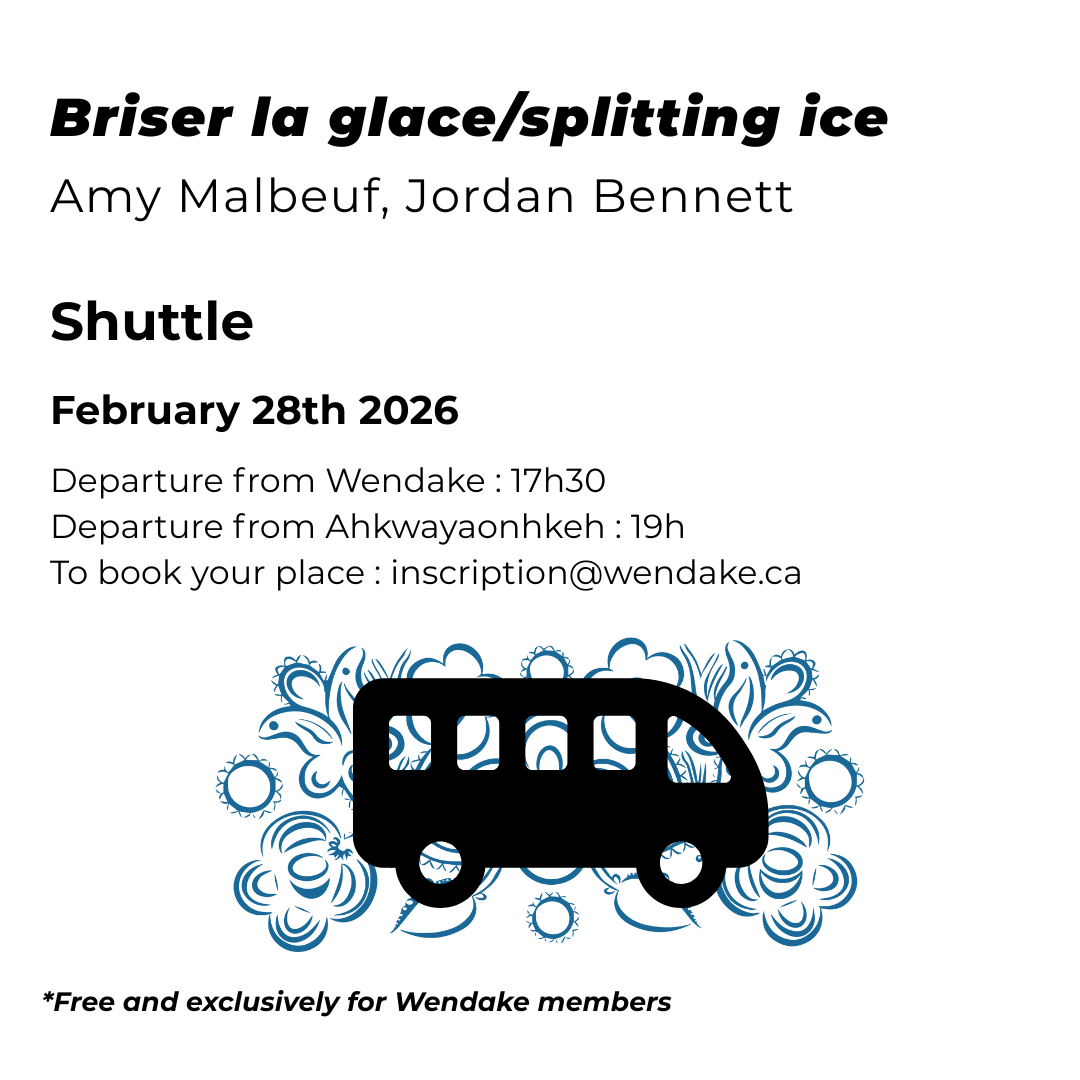 Briser la glace/splitting ice
Amy Malbeuf, Jordan Bennett

Shuttle

February 28th 2026

Departure from Wendake : 17h30
Departure from Ahkwayaonhkeh : 19h
To book your place : inscription@wendake.ca

*Free and exclusively for Wendake members